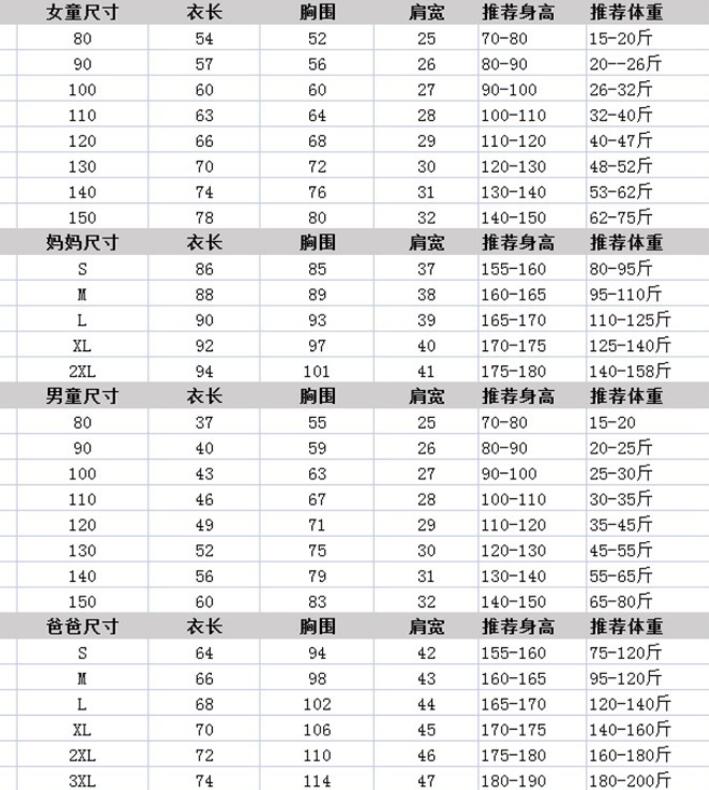 | 女童尺寸 | 衣长 | 胸围 | 肩宽 | 推荐身高 | 推荐体重 |
|---|---|---|---|---|---|
| 80 | 54 | 52 | 25 | 70-80 | 15-20斤 |
| 90 | 57 | 56 | 26 | 80-90 | 20--26斤 |
| 100 | 60 | 60 | 27 | 90-100 | 26-32斤 |
| 110 | 63 | 64 | 28 | 100-110 | 32-40斤 |
| 120 | 66 | 68 | 29 | 110-120 | 40-47斤 |
| 130 | 70 | 72 | 30 | 120-130 | 48-52斤 |
| 140 | 74 | 76 | 31 | 130-140 | 53-62斤 |
| 150 | 78 | 80 | 32 | 140-150 | 62-75斤 |
| 妈妈尺寸 | 衣长 | 胸围 | 肩宽 | 推荐身高 | 推荐体重 |
| S | 86 | 85 | 37 | 155-160 | 80-95斤 |
| M | 88 | 89 | 38 | 160-165 | 95-110斤 |
| L | 90 | 93 | 39 | 165-170 | 110-125斤 |
| XL | 92 | 97 | 40 | 170-175 | 125-140斤 |
| 2XL | 94 | 101 | 41 | 175-180 | 140-158斤 |
| 男童尺寸 | 衣长 | 胸围 | 肩宽 | 推荐身高 | 推荐体重 |
| 80 | 37 | 55 | 25 | 70-80 | 15-20 |
| 90 | 40 | 59 | 26 | 80-90 | 20-25斤 |
| 100 | 43 | 63 | 27 | 90-100 | 25-30斤 |
| 110 | 46 | 67 | 28 | 100-110 | 30-35斤 |
| 120 | 49 | 71 | 29 | 110-120 | 35-45斤 |
| 130 | 52 | 75 | 30 | 120-130 | 45-55斤 |
| 140 | 56 | 79 | 31 | 130-140 | 55-65斤 |
| 150 | 60 | 83 | 32 | 140-150 | 65-80斤 |
| 爸爸尺寸 | 衣长 | 胸围 | 肩宽 | 推荐身高 | 推荐体重 |
| S | 64 | 94 | 42 | 155-160 | 75-120斤 |
| M | 66 | 98 | 43 | 160-165 | 95-120斤 |
| L | 68 | 102 | 44 | 165-170 | 120-140斤 |
| XL | 70 | 106 | 45 | 170-175 | 140-160斤 |
| 2XL | 72 | 110 | 46 | 175-180 | 160-180斤 |
| 3XL | 74 | 114 | 47 | 180-190 | 180-200斤 |